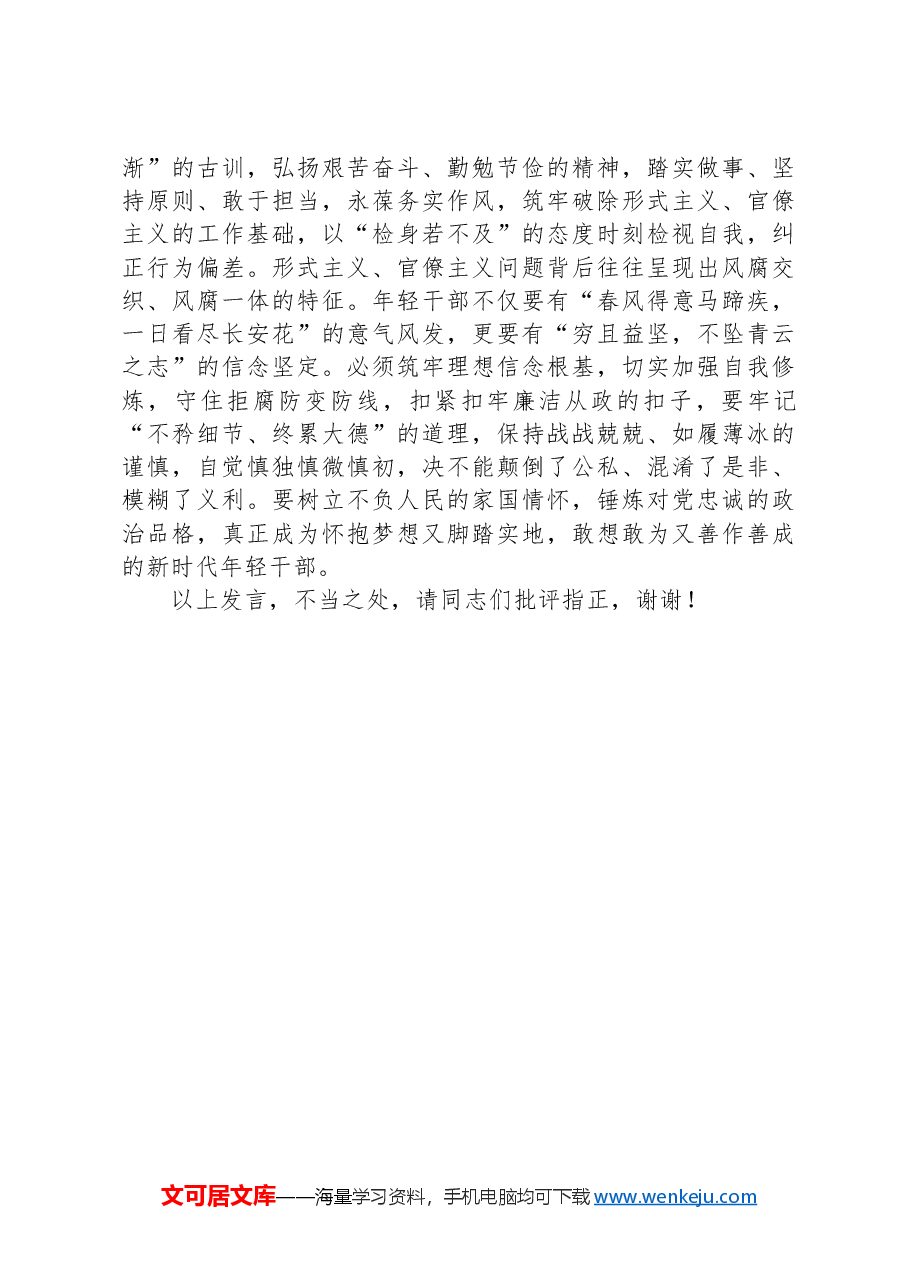 渐”的古训，弘扬艰苦奋斗、勤勉节俭的精神，踏实做事、坚持原则、敢于担当，永葆务实作风，筑牢破除形式主义、官僚主义的工作基础，以“检身若不及”的态度时刻检视自我，纠正行为偏差。形式主义、官僚主义问题背后往往呈现出风腐交织、风腐一体的特征。年轻干部不仅要有“春风得意马蹄疾，一日看尽长安花”的意气风发，更要有“穷且益坚，不坠青云之志”的信念坚定。必须筑牢理想信念根基，切实加强自我修炼，守住拒腐防变防线，扣紧扣牢廉洁从政的扣子，要牢记“不矜细节、终累大德”的道理，保持战战兢兢、如履薄冰的谨慎，自觉慎独慎微慎初，决不能颠倒了公私、混淆了是非、模糊了义利。要树立不负人民的家国情怀，锤炼对党忠诚的政治品格，真正成为怀抱梦想又脚踏实地，敢想敢为又善作善成的新时代年轻干部。

以上发言，不当之处，请同志们批评指正，谢谢！

文可居文库——海量学习资料，手机电脑均可下载 www.wenkeju.com